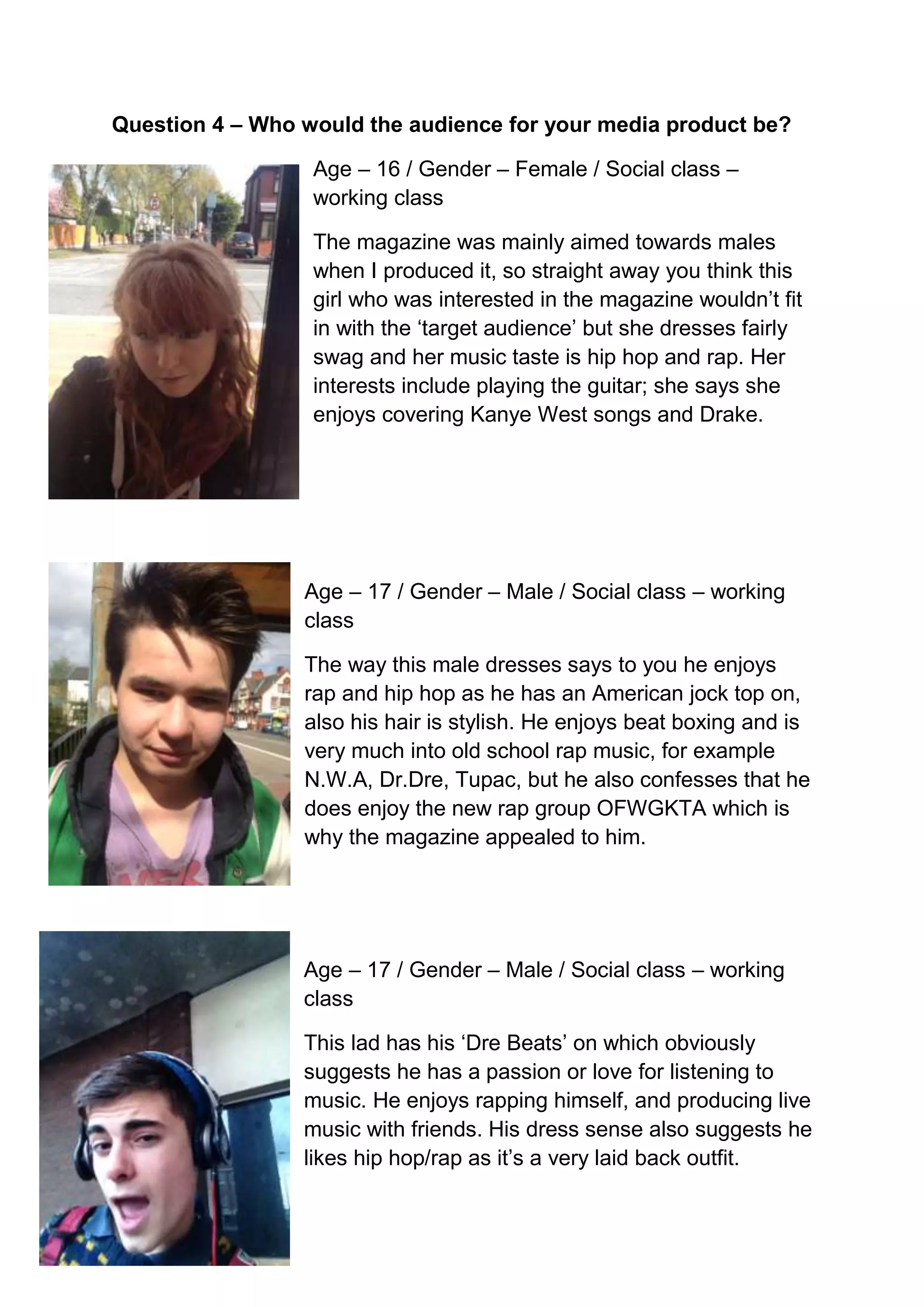 Question 4 – Who would the audience for your media product be?

Age – 16 / Gender – Female / Social class – working class

The magazine was mainly aimed towards males when I produced it, so straight away you think this girl who was interested in the magazine wouldn't fit in with the 'target audience' but she dresses fairly swag and her music taste is hip hop and rap. Her interests include playing the guitar; she says she enjoys covering Kanye West songs and Drake.

Age – 17 / Gender – Male / Social class – working class

The way this male dresses says to you he enjoys rap and hip hop as he has an American jock top on, also his hair is stylish. He enjoys beat boxing and is very much into old school rap music, for example N.W.A, Dr.Dre, Tupac, but he also confesses that he does enjoy the new rap group OFWGKTA which is why the magazine appealed to him.

Age – 17 / Gender – Male / Social class – working class

This lad has his 'Dre Beats' on which obviously suggests he has a passion or love for listening to music. He enjoys rapping himself, and producing live music with friends. His dress sense also suggests he likes hip hop/rap as it's a very laid back outfit.